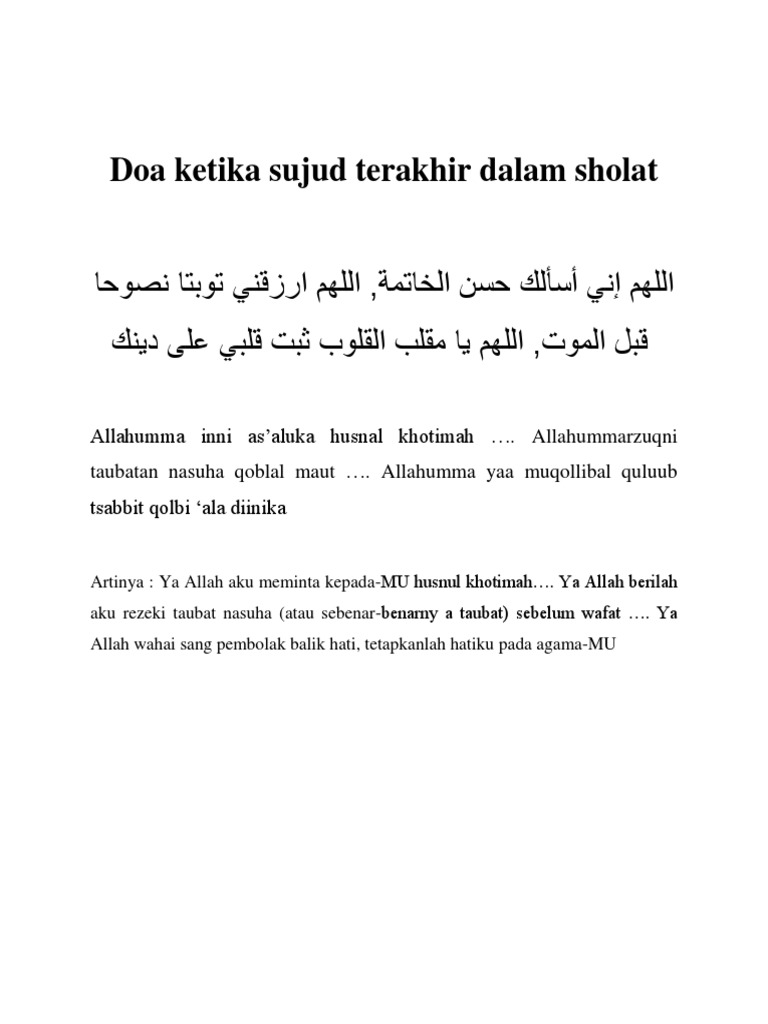 Doa ketika sujud terakhir dalam sholat

اللهم إني أسألك حسن الخاتمة, اللهم ارزقني توبتا نصوحا قبل الموت, اللهم يا مقلب القلوب ثبت قلبي على دينك

Allahumma inni as'aluka husnal khotimah …. Allahummarzuqni taubatan nasuha qoblal maut …. Allahumma yaa muqollibal quluub tsabbit qolbi 'ala diinika

Artinya : Ya Allah aku meminta kepada-MU husnul khotimah…. Ya Allah berilah aku rezeki taubat nasuha (atau sebenar-benarny a taubat) sebelum wafat …. Ya Allah wahai sang pembolak balik hati, tetapkanlah hatiku pada agama-MU